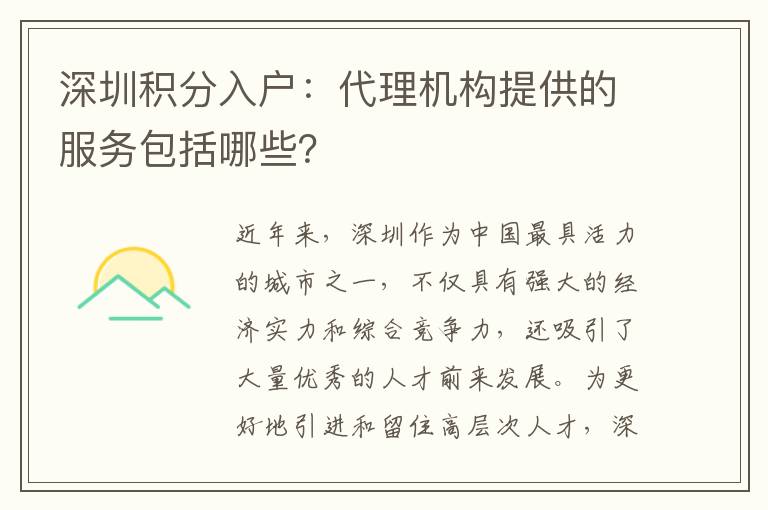 深圳积分入户：代理机构提供的服务包括哪些?

近年来，深圳作为中国最具活力的城市之一，不仅具有强大的经济实力和综合竞争力，还吸引了大量优秀的人才前来发展。为更好地引进和留住高层次人才，深